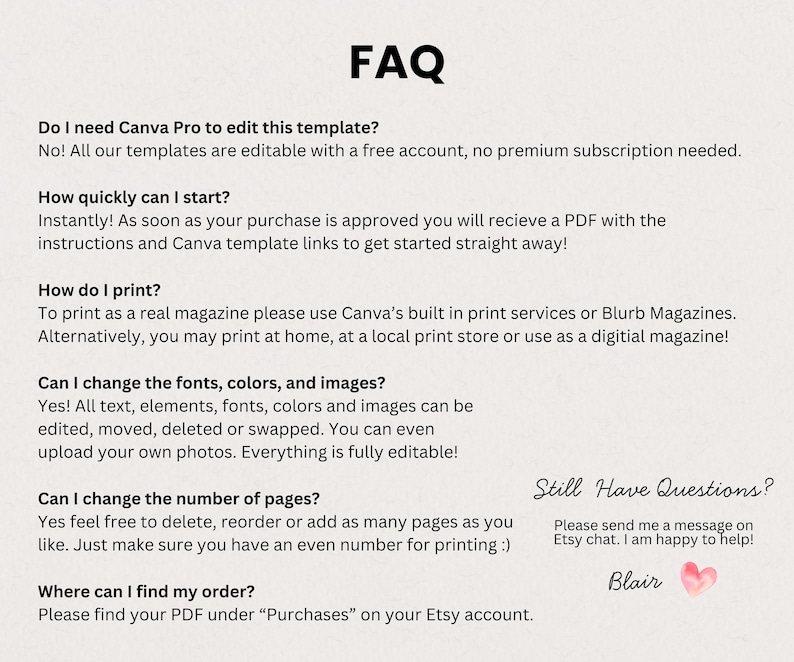 FAQ

Do I need Canva Pro to edit this template?
No! All our templates are editable with a free account, no premium subscription needed.

How quickly can I start?
Instantly! As soon as your purchase is approved you will recieve a PDF with the instructions and Canva template links to get started straight away!

How do I print?
To print as a real magazine please use Canva's built in print services or Blurb Magazines. Alternatively, you may print at home, at a local print store or use as a digitial magazine!

Can I change the fonts, colors, and images?
Yes! All text, elements, fonts, colors and images can be edited, moved, deleted or swapped. You can even upload your own photos. Everything is fully editable!

Can I change the number of pages?
Yes feel free to delete, reorder or add as many pages as you like. Just make sure you have an even number for printing :)

Where can I find my order?
Please find your PDF under "Purchases" on your Etsy account.

Still Have Questions?

Please send me a message on Etsy chat. I am happy to help!

Blair